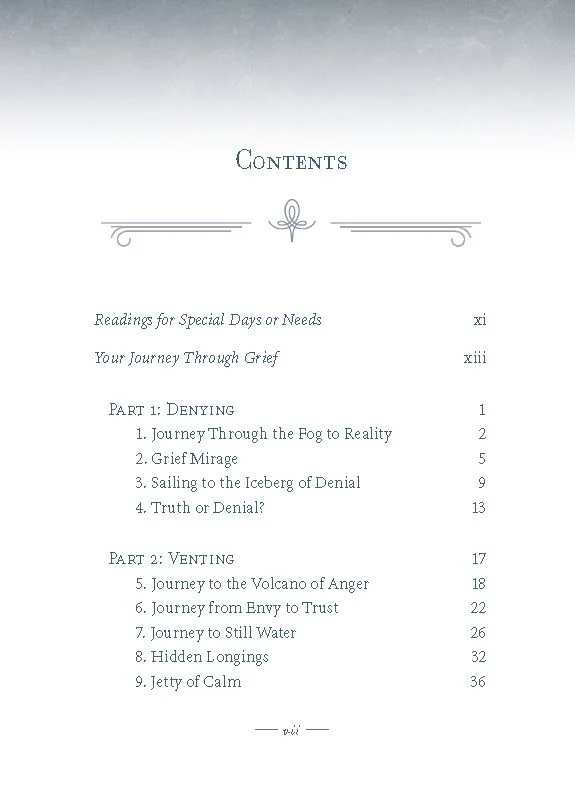 Contents

Readings for Special Days or Needs xi

Your Journey Through Grief xiii

Part 1: Denying 1

1. Journey Through the Fog to Reality 2

2. Grief Mirage 5

3. Sailing to the Iceberg of Denial 9

4. Truth or Denial? 13

Part 2: Venting 17

5. Journey to the Volcano of Anger 18

6. Journey from Envy to Trust 22

7. Journey to Still Water 26

8. Hidden Longings 32

9. Jetty of Calm 36

— vii —